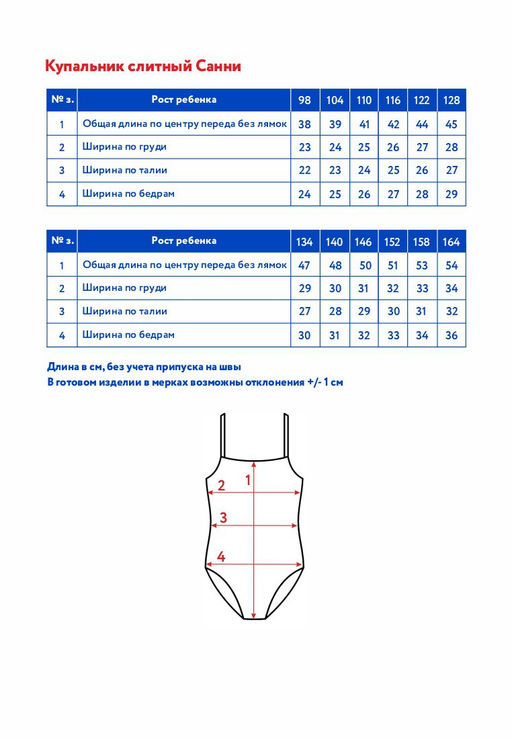 Купальник слитный Санни

| № з. | Рост ребенка | 98 | 104 | 110 | 116 | 122 | 128 |
|---|---|---|---|---|---|---|---|
| 1 | Общая длина по центру переда без лямок | 38 | 39 | 41 | 42 | 44 | 45 |
| 2 | Ширина по груди | 23 | 24 | 25 | 26 | 27 | 28 |
| 3 | Ширина по талии | 22 | 23 | 24 | 25 | 26 | 27 |
| 4 | Ширина по бедрам | 24 | 25 | 26 | 27 | 28 | 29 |

| № з. | Рост ребенка | 134 | 140 | 146 | 152 | 158 | 164 |
|---|---|---|---|---|---|---|---|
| 1 | Общая длина по центру переда без лямок | 47 | 48 | 50 | 51 | 53 | 54 |
| 2 | Ширина по груди | 29 | 30 | 31 | 32 | 33 | 34 |
| 3 | Ширина по талии | 27 | 28 | 29 | 30 | 31 | 32 |
| 4 | Ширина по бедрам | 30 | 31 | 32 | 33 | 34 | 36 |

Длина в см, без учета припуска на швы
В готовом изделии в мерках возможны отклонения +/- 1 см

1
2
3
4